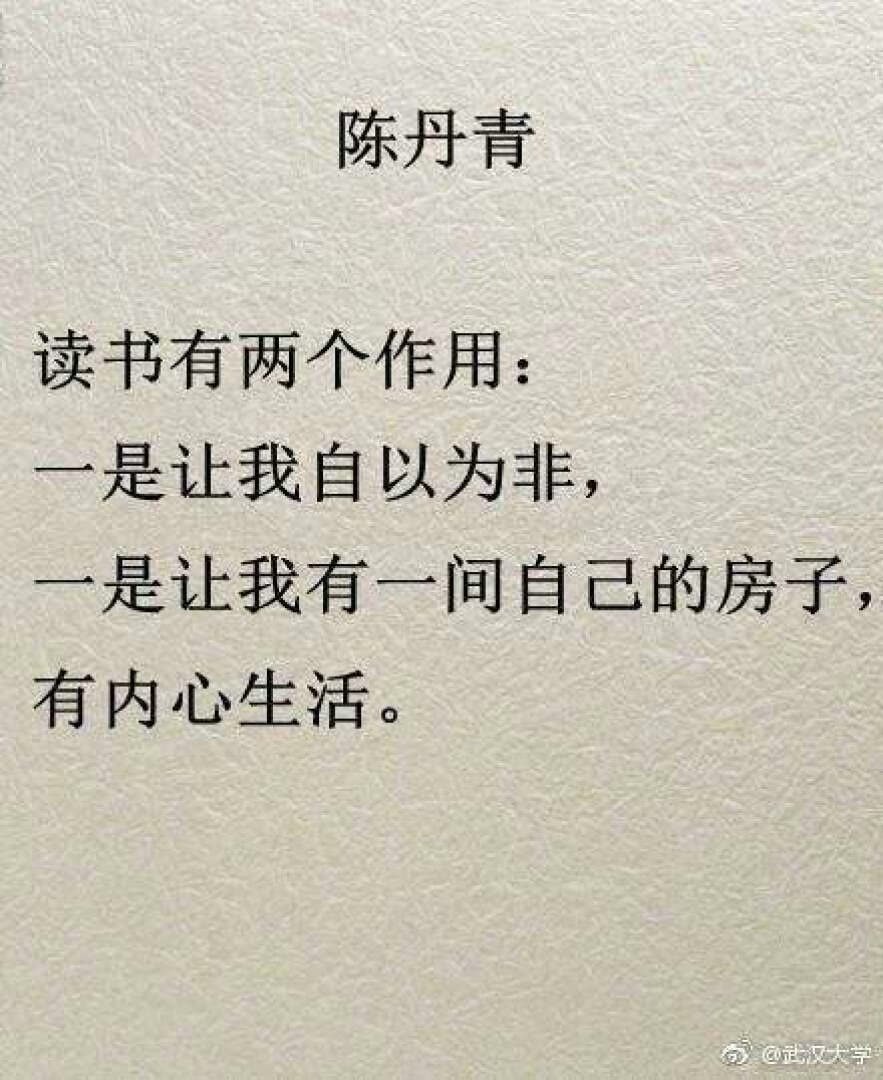 陈丹青

读书有两个作用：
一是让我自以为非，
一是让我有一间自己的房子，
有内心生活。

@武汉大学